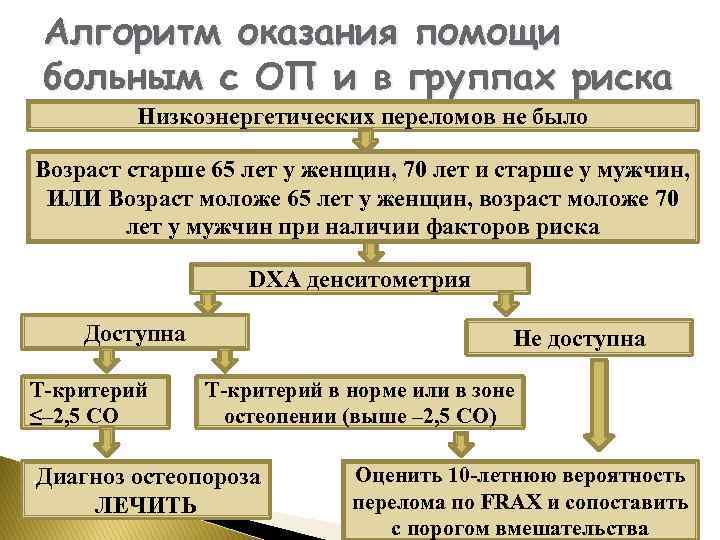 Алгоритм оказания помощи больным с ОП и в группах риска

Низкоэнергетических переломов не было

Возраст старше 65 лет у женщин, 70 лет и старше у мужчин, ИЛИ Возраст моложе 65 лет у женщин, возраст моложе 70 лет у мужчин при наличии факторов риска

DXA денситометрия

Доступна

Не доступна

Т-критерий $\leq$–2,5 СО

Т-критерий в норме или в зоне остеопении (выше –2,5 СО)

Диагноз остеопороза ЛЕЧИТЬ

Оценить 10-летнюю вероятность перелома по FRAX и сопоставить с порогом вмешательства